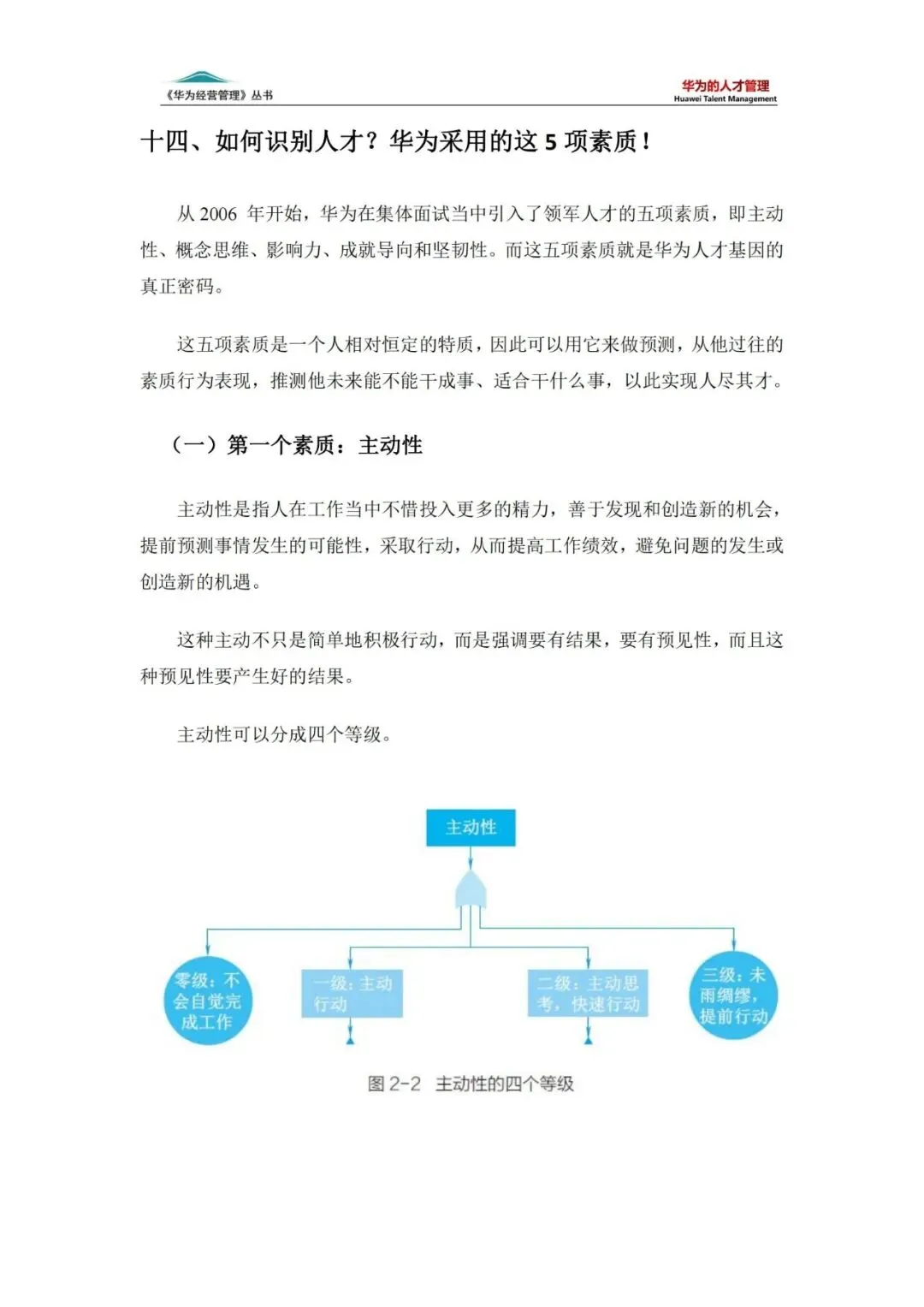 《华为经营管理》丛书

华为的人才管理
Huawei Talent Management

十四、如何识别人才？华为采用的这 5 项素质！

从 2006 年开始，华为在集体面试当中引入了领军人才的五项素质，即主动性、概念思维、影响力、成就导向和坚韧性。而这五项素质就是华为人才基因的真正密码。

这五项素质是一个人相对恒定的特质，因此可以用它来做预测，从他过往的素质行为表现，推测他未来能不能干成事、适合干什么事，以此实现人尽其才。

（一）第一个素质：主动性

主动性是指人在工作当中不惜投入更多的精力，善于发现和创造新的机会，提前预测事情发生的可能性，采取行动，从而提高工作绩效，避免问题的发生或创造新的机遇。

这种主动不只是简单地积极行动，而是强调要有结果，要有预见性，而且这种预见性要产生好的结果。

主动性可以分成四个等级。

主动性

零级：不会自觉完成工作

一级：主动行动

二级：主动思考，快速行动

三级：未雨绸缪，提前行动

图 2-2 主动性的四个等级